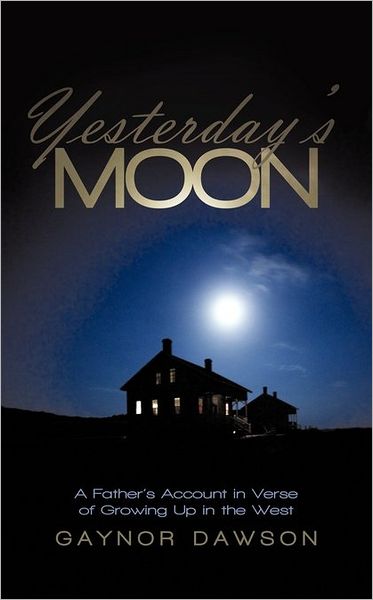 Yesterday's
MOON

A Father's Account in Verse of Growing Up in the West

GAYNOR DAWSON